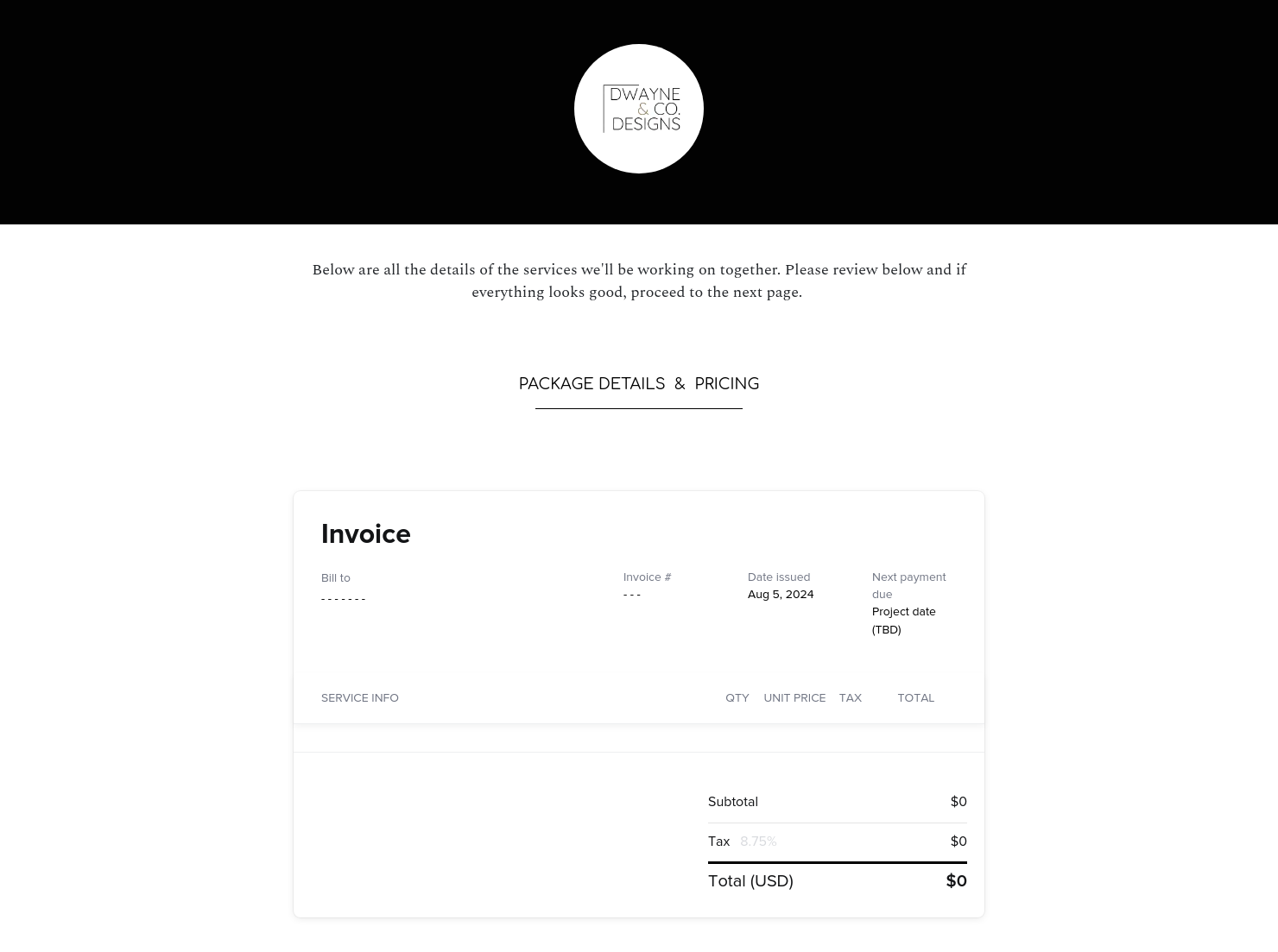 DWAYNE & CO. DESIGNS

Below are all the details of the services we'll be working on together. Please review below and if everything looks good, proceed to the next page.

PACKAGE DETAILS & PRICING

Invoice

Bill to
- - - - - - -

Invoice #
- - -

Date issued
Aug 5, 2024

Next payment due
Project date (TBD)

| SERVICE INFO | QTY | UNIT PRICE | TAX | TOTAL |
|---|---|---|---|---|

Subtotal $0

Tax 8.75% $0

Total (USD) $0